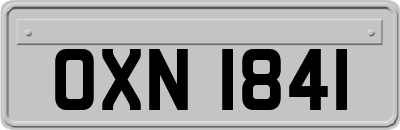 OXN 1841